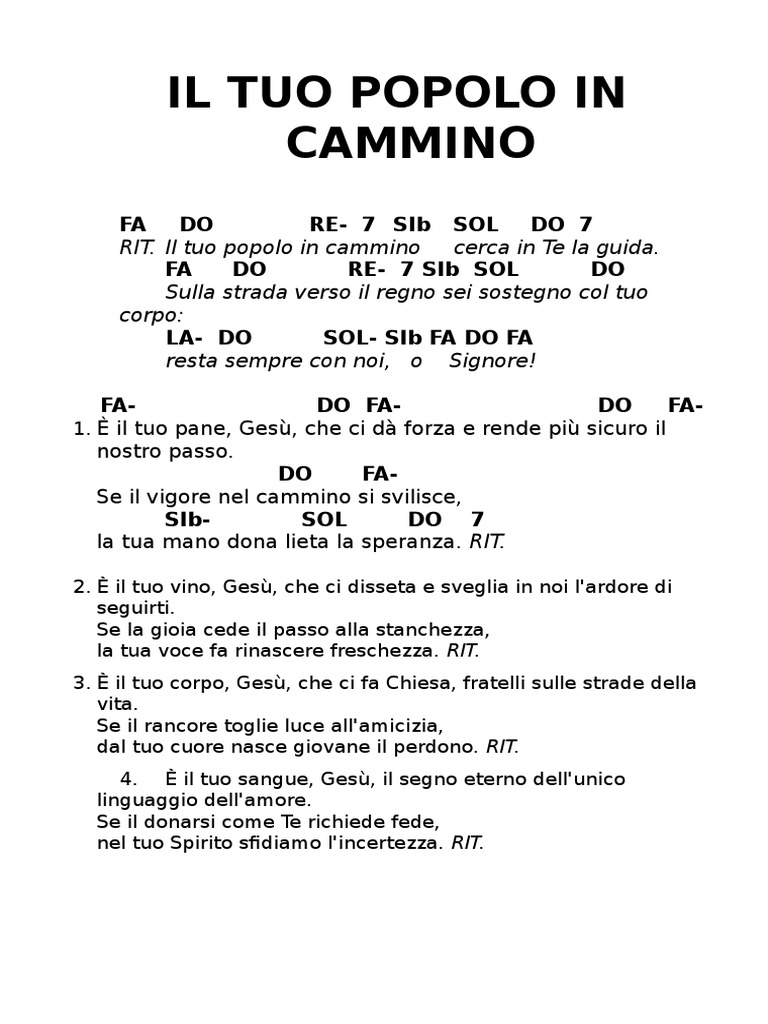 IL TUO POPOLO IN CAMMINO

FA DO RE- 7 SIb SOL DO 7
RIT. Il tuo popolo in cammino cerca in Te la guida.
FA DO RE- 7 SIb SOL DO
Sulla strada verso il regno sei sostegno col tuo corpo:
LA- DO SOL- SIb FA DO FA
resta sempre con noi, o Signore!

FA- DO FA- DO FA-
1. È il tuo pane, Gesù, che ci dà forza e rende più sicuro il nostro passo.
DO FA-
Se il vigore nel cammino si svilisce,
SIb- SOL DO 7
la tua mano dona lieta la speranza. RIT.

2. È il tuo vino, Gesù, che ci disseta e sveglia in noi l'ardore di seguirti.
Se la gioia cede il passo alla stanchezza,
la tua voce fa rinascere freschezza. RIT.

3. È il tuo corpo, Gesù, che ci fa Chiesa, fratelli sulle strade della vita.
Se il rancore toglie luce all'amicizia,
dal tuo cuore nasce giovane il perdono. RIT.

4. È il tuo sangue, Gesù, il segno eterno dell'unico linguaggio dell'amore.
Se il donarsi come Te richiede fede,
nel tuo Spirito sfidiamo l'incertezza. RIT.